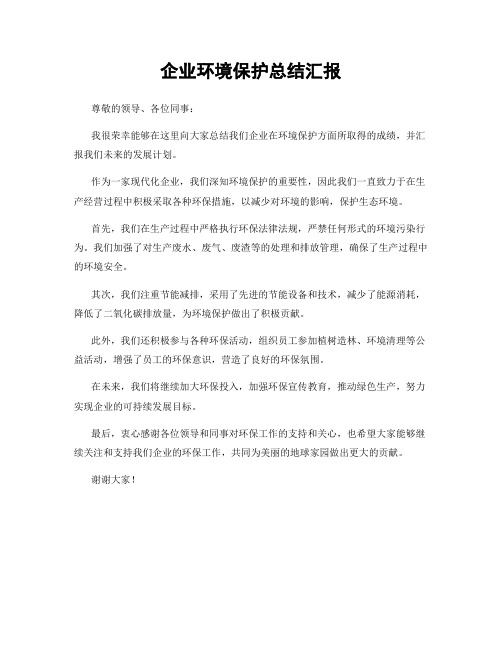 企业环境保护总结汇报

尊敬的领导、各位同事：

我很荣幸能够在这里向大家总结我们企业在环境保护方面所取得的成绩，并汇报我们未来的发展计划。

作为一家现代化企业，我们深知环境保护的重要性，因此我们一直致力于在生产经营过程中积极采取各种环保措施，以减少对环境的影响，保护生态环境。

首先，我们在生产过程中严格执行环保法律法规，严禁任何形式的环境污染行为。我们加强了对生产废水、废气、废渣等的处理和排放管理，确保了生产过程中的环境安全。

其次，我们注重节能减排，采用了先进的节能设备和技术，减少了能源消耗，降低了二氧化碳排放量，为环境保护做出了积极贡献。

此外，我们还积极参与各种环保活动，组织员工参加植树造林、环境清理等公益活动，增强了员工的环保意识，营造了良好的环保氛围。

在未来，我们将继续加大环保投入，加强环保宣传教育，推动绿色生产，努力实现企业的可持续发展目标。

最后，衷心感谢各位领导和同事对环保工作的支持和关心，也希望大家能够继续关注和支持我们企业的环保工作，共同为美丽的地球家园做出更大的贡献。

谢谢大家！